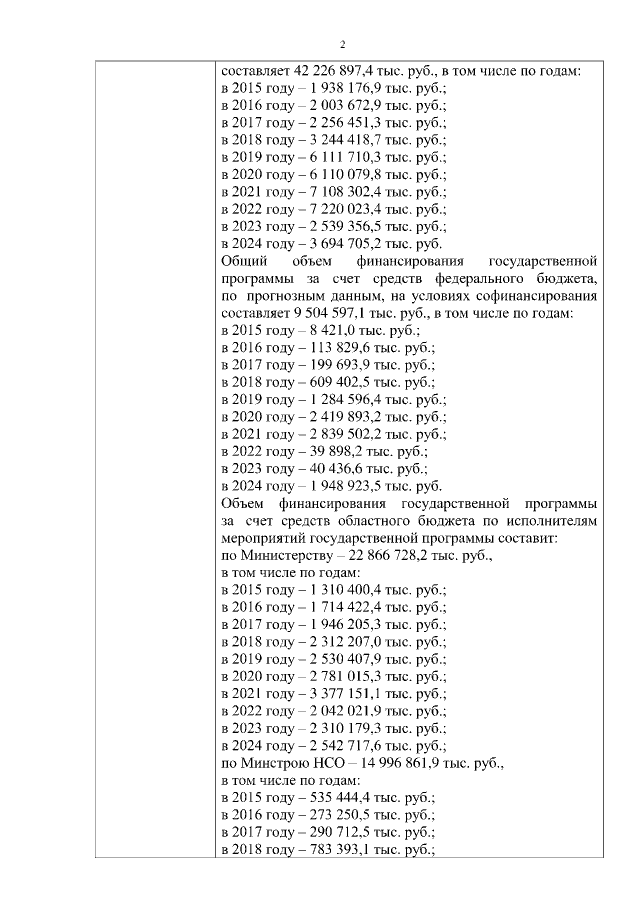 2

составляет 42 226 897,4 тыс. руб., в том числе по годам:
в 2015 году – 1 938 176,9 тыс. руб.;
в 2016 году – 2 003 672,9 тыс. руб.;
в 2017 году – 2 256 451,3 тыс. руб.;
в 2018 году – 3 244 418,7 тыс. руб.;
в 2019 году – 6 111 710,3 тыс. руб.;
в 2020 году – 6 110 079,8 тыс. руб.;
в 2021 году – 7 108 302,4 тыс. руб.;
в 2022 году – 7 220 023,4 тыс. руб.;
в 2023 году – 2 539 356,5 тыс. руб.;
в 2024 году – 3 694 705,2 тыс. руб.
Общий объем финансирования государственной программы за счет средств федерального бюджета, по прогнозным данным, на условиях софинансирования составляет 9 504 597,1 тыс. руб., в том числе по годам:
в 2015 году – 8 421,0 тыс. руб.;
в 2016 году – 113 829,6 тыс. руб.;
в 2017 году – 199 693,9 тыс. руб.;
в 2018 году – 609 402,5 тыс. руб.;
в 2019 году – 1 284 596,4 тыс. руб.;
в 2020 году – 2 419 893,2 тыс. руб.;
в 2021 году – 2 839 502,2 тыс. руб.;
в 2022 году – 39 898,2 тыс. руб.;
в 2023 году – 40 436,6 тыс. руб.;
в 2024 году – 1 948 923,5 тыс. руб.
Объем финансирования государственной программы за счет средств областного бюджета по исполнителям мероприятий государственной программы составит:
по Министерству – 22 866 728,2 тыс. руб.,
в том числе по годам:
в 2015 году – 1 310 400,4 тыс. руб.;
в 2016 году – 1 714 422,4 тыс. руб.;
в 2017 году – 1 946 205,3 тыс. руб.;
в 2018 году – 2 312 207,0 тыс. руб.;
в 2019 году – 2 530 407,9 тыс. руб.;
в 2020 году – 2 781 015,3 тыс. руб.;
в 2021 году – 3 377 151,1 тыс. руб.;
в 2022 году – 2 042 021,9 тыс. руб.;
в 2023 году – 2 310 179,3 тыс. руб.;
в 2024 году – 2 542 717,6 тыс. руб.;
по Минстрою НСО – 14 996 861,9 тыс. руб.,
в том числе по годам:
в 2015 году – 535 444,4 тыс. руб.;
в 2016 году – 273 250,5 тыс. руб.;
в 2017 году – 290 712,5 тыс. руб.;
в 2018 году – 783 393,1 тыс. руб.;